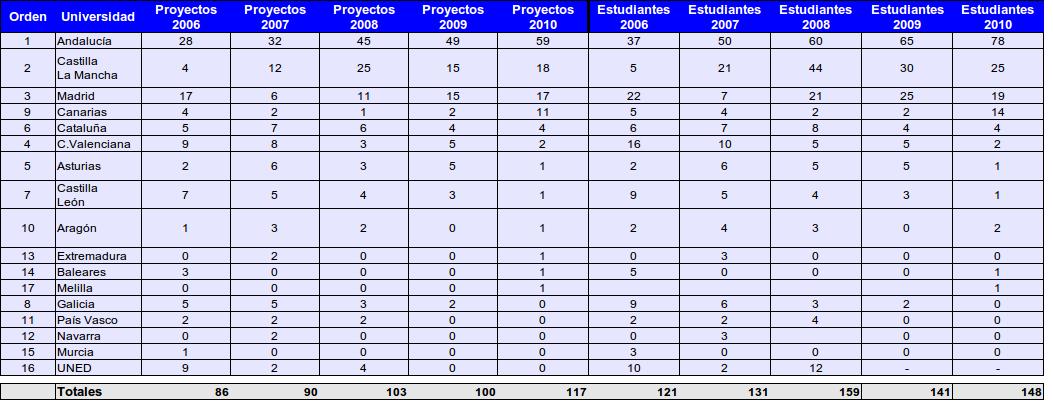 | Orden | Universidad | Proyectos 2006 | Proyectos 2007 | Proyectos 2008 | Proyectos 2009 | Proyectos 2010 | Estudiantes 2006 | Estudiantes 2007 | Estudiantes 2008 | Estudiantes 2009 | Estudiantes 2010 |
|---|---|---|---|---|---|---|---|---|---|---|---|
| 1 | Andalucía | 28 | 32 | 45 | 49 | 59 | 37 | 50 | 60 | 65 | 78 |
| 2 | Castilla La Mancha | 4 | 12 | 25 | 15 | 18 | 5 | 21 | 44 | 30 | 25 |
| 3 | Madrid | 17 | 6 | 11 | 15 | 17 | 22 | 7 | 21 | 25 | 19 |
| 9 | Canarias | 4 | 2 | 1 | 2 | 11 | 5 | 4 | 2 | 2 | 14 |
| 6 | Cataluña | 5 | 7 | 6 | 4 | 4 | 6 | 7 | 8 | 4 | 4 |
| 4 | C.Valenciana | 9 | 8 | 3 | 5 | 2 | 16 | 10 | 5 | 5 | 2 |
| 5 | Asturias | 2 | 6 | 3 | 5 | 1 | 2 | 6 | 5 | 5 | 1 |
| 7 | Castilla León | 7 | 5 | 4 | 3 | 1 | 9 | 5 | 4 | 3 | 1 |
| 10 | Aragón | 1 | 3 | 2 | 0 | 1 | 2 | 4 | 3 | 0 | 2 |
| 13 | Extremadura | 0 | 2 | 0 | 0 | 1 | 0 | 3 | 0 | 0 | 0 |
| 14 | Baleares | 3 | 0 | 0 | 0 | 1 | 5 | 0 | 0 | 0 | 1 |
| 17 | Melilla | 0 | 0 | 0 | 0 | 1 | | | | | 1 |
| 8 | Galicia | 5 | 5 | 3 | 2 | 0 | 9 | 6 | 3 | 2 | 0 |
| 11 | País Vasco | 2 | 2 | 2 | 0 | 0 | 2 | 2 | 4 | 0 | 0 |
| 12 | Navarra | 0 | 2 | 0 | 0 | 0 | 0 | 3 | | 0 | 0 |
| 15 | Murcia | 1 | 0 | 0 | 0 | 0 | 3 | 0 | 0 | 0 | 0 |
| 16 | UNED | 9 | 2 | 4 | 0 | 0 | 10 | 2 | 12 | - | - |
| | Totales | 86 | 90 | 103 | 100 | 117 | 121 | 131 | 159 | 141 | 148 |